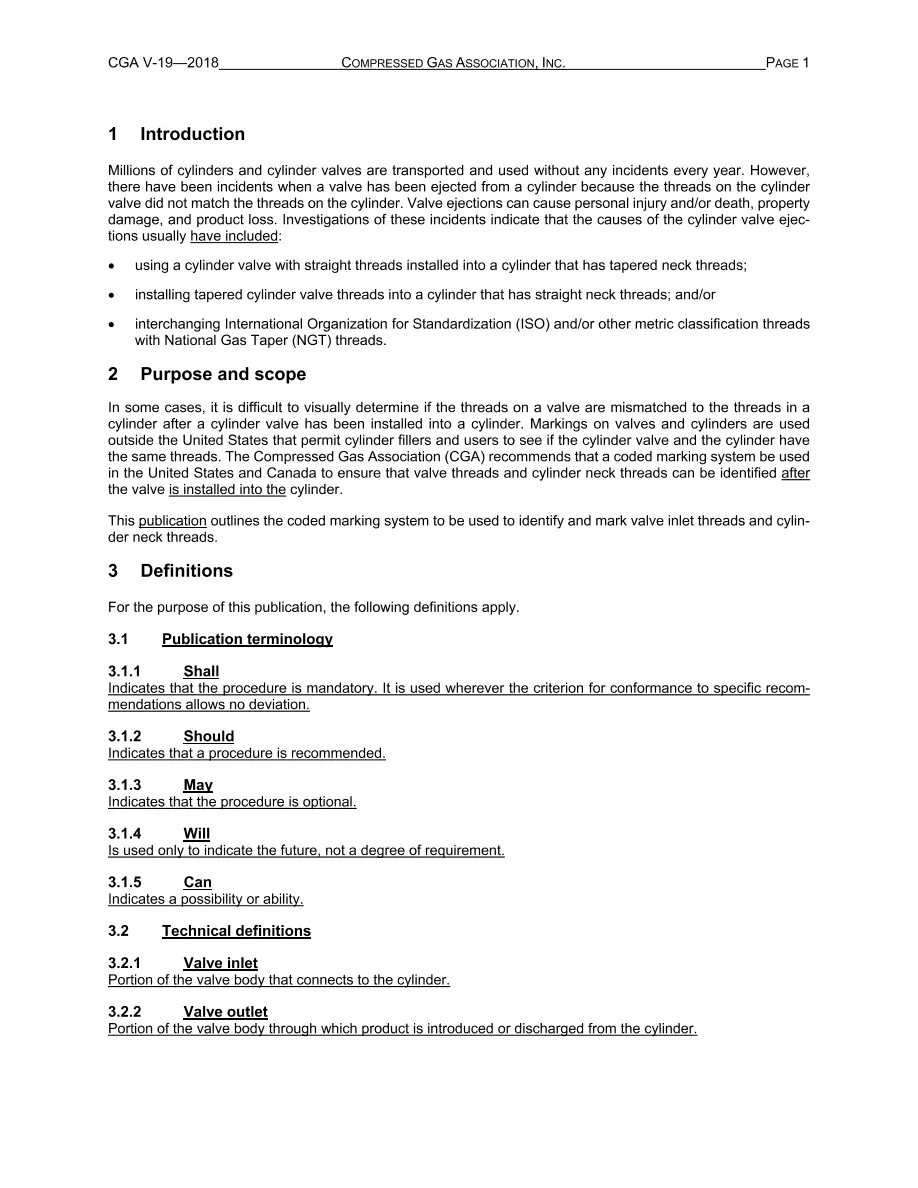 CGA V-19—2018 COMPRESSED GAS ASSOCIATION, INC. PAGE 1

1 Introduction

Millions of cylinders and cylinder valves are transported and used without any incidents every year. However, there have been incidents when a valve has been ejected from a cylinder because the threads on the cylinder valve did not match the threads on the cylinder. Valve ejections can cause personal injury and/or death, property damage, and product loss. Investigations of these incidents indicate that the causes of the cylinder valve ejections usually have included:

• using a cylinder valve with straight threads installed into a cylinder that has tapered neck threads;

• installing tapered cylinder valve threads into a cylinder that has straight neck threads; and/or

• interchanging International Organization for Standardization (ISO) and/or other metric classification threads with National Gas Taper (NGT) threads.

2 Purpose and scope

In some cases, it is difficult to visually determine if the threads on a valve are mismatched to the threads in a cylinder after a cylinder valve has been installed into a cylinder. Markings on valves and cylinders are used outside the United States that permit cylinder fillers and users to see if the cylinder valve and the cylinder have the same threads. The Compressed Gas Association (CGA) recommends that a coded marking system be used in the United States and Canada to ensure that valve threads and cylinder neck threads can be identified after the valve is installed into the cylinder.

This publication outlines the coded marking system to be used to identify and mark valve inlet threads and cylinder neck threads.

3 Definitions

For the purpose of this publication, the following definitions apply.

3.1 Publication terminology

3.1.1 Shall
Indicates that the procedure is mandatory. It is used wherever the criterion for conformance to specific recommendations allows no deviation.

3.1.2 Should
Indicates that a procedure is recommended.

3.1.3 May
Indicates that the procedure is optional.

3.1.4 Will
Is used only to indicate the future, not a degree of requirement.

3.1.5 Can
Indicates a possibility or ability.

3.2 Technical definitions

3.2.1 Valve inlet
Portion of the valve body that connects to the cylinder.

3.2.2 Valve outlet
Portion of the valve body through which product is introduced or discharged from the cylinder.